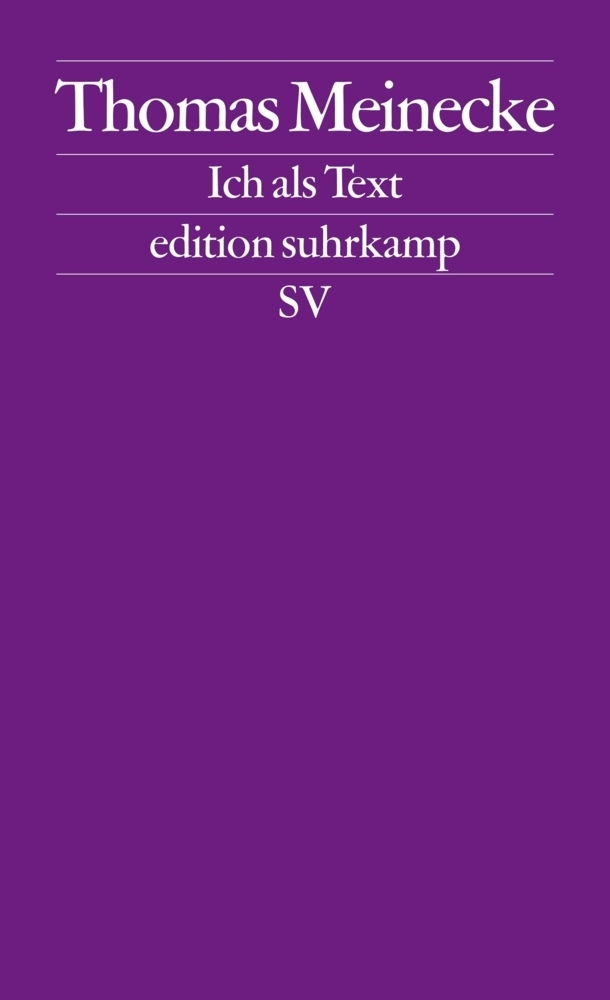 Thomas Meinecke

Ich als Text

edition suhrkamp

SV